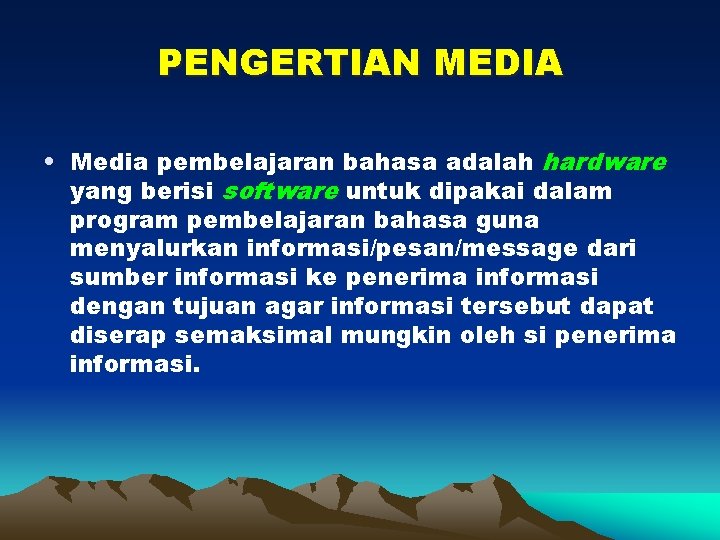 PENGERTIAN MEDIA

• Media pembelajaran bahasa adalah hardware yang berisi software untuk dipakai dalam program pembelajaran bahasa guna menyalurkan informasi/pesan/message dari sumber informasi ke penerima informasi dengan tujuan agar informasi tersebut dapat diserap semaksimal mungkin oleh si penerima informasi.